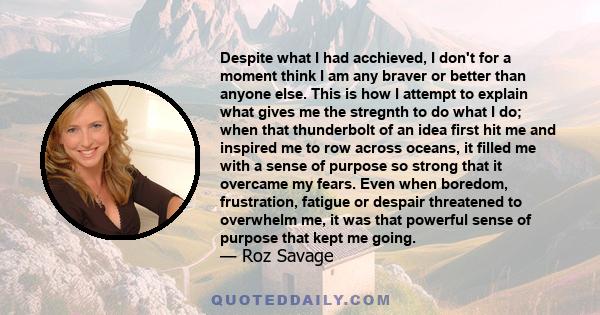 Despite what I had acchieved, I don't for a moment think I am any braver or better than anyone else. This is how I attempt to explain what gives me the stregnth to do what I do; when that thunderbolt of an idea first hit me and inspired me to row across oceans, it filled me with a sense of purpose so strong that it overcame my fears. Even when boredom, frustration, fatigue or despair threatened to overwhelm me, it was that powerful sense of purpose that kept me going.
— Roz Savage

QUOTEDDAILY.COM